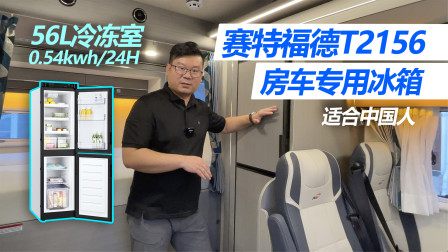 56L冷冻室
0.54kwh/24H

赛特福德T2156
房车专用冰箱

适合中国人